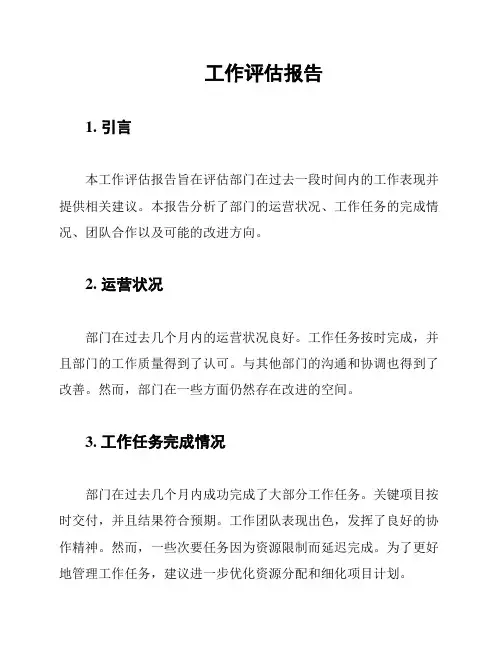 工作评估报告

1. 引言

本工作评估报告旨在评估部门在过去一段时间内的工作表现并提供相关建议。本报告分析了部门的运营状况、工作任务的完成情况、团队合作以及可能的改进方向。

2. 运营状况

部门在过去几个月内的运营状况良好。工作任务按时完成，并且部门的工作质量得到了认可。与其他部门的沟通和协调也得到了改善。然而，部门在一些方面仍然存在改进的空间。

3. 工作任务完成情况

部门在过去几个月内成功完成了大部分工作任务。关键项目按时交付，并且结果符合预期。工作团队表现出色，发挥了良好的协作精神。然而，一些次要任务因为资源限制而延迟完成。为了更好地管理工作任务，建议进一步优化资源分配和细化项目计划。